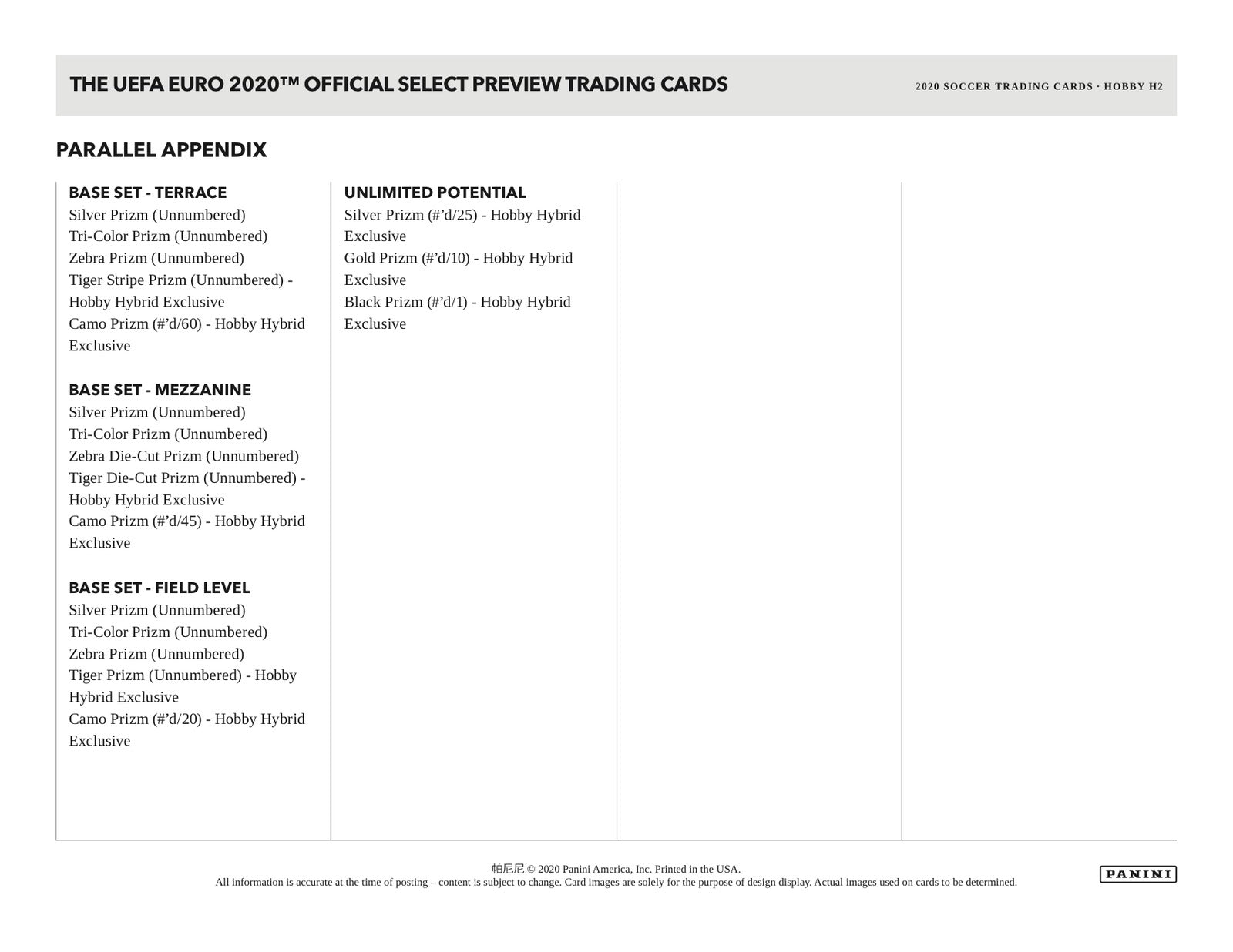 THE UEFA EURO 2020™ OFFICIAL SELECT PREVIEW TRADING CARDS

2020 SOCCER TRADING CARDS · HOBBY H2

PARALLEL APPENDIX

BASE SET - TERRACE
Silver Prizm (Unnumbered)
Tri-Color Prizm (Unnumbered)
Zebra Prizm (Unnumbered)
Tiger Stripe Prizm (Unnumbered) - Hobby Hybrid Exclusive
Camo Prizm (#'d/60) - Hobby Hybrid Exclusive

BASE SET - MEZZANINE
Silver Prizm (Unnumbered)
Tri-Color Prizm (Unnumbered)
Zebra Die-Cut Prizm (Unnumbered)
Tiger Die-Cut Prizm (Unnumbered) - Hobby Hybrid Exclusive
Camo Prizm (#'d/45) - Hobby Hybrid Exclusive

BASE SET - FIELD LEVEL
Silver Prizm (Unnumbered)
Tri-Color Prizm (Unnumbered)
Zebra Prizm (Unnumbered)
Tiger Prizm (Unnumbered) - Hobby Hybrid Exclusive
Camo Prizm (#'d/20) - Hobby Hybrid Exclusive

UNLIMITED POTENTIAL
Silver Prizm (#'d/25) - Hobby Hybrid Exclusive
Gold Prizm (#'d/10) - Hobby Hybrid Exclusive
Black Prizm (#'d/1) - Hobby Hybrid Exclusive

帕尼尼 © 2020 Panini America, Inc. Printed in the USA.
All information is accurate at the time of posting – content is subject to change. Card images are solely for the purpose of design display. Actual images used on cards to be determined.

PANINI